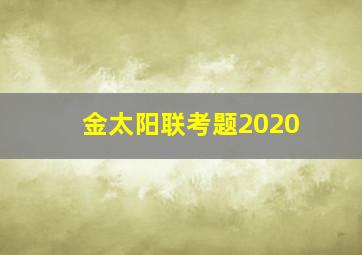 金太阳联考题2020